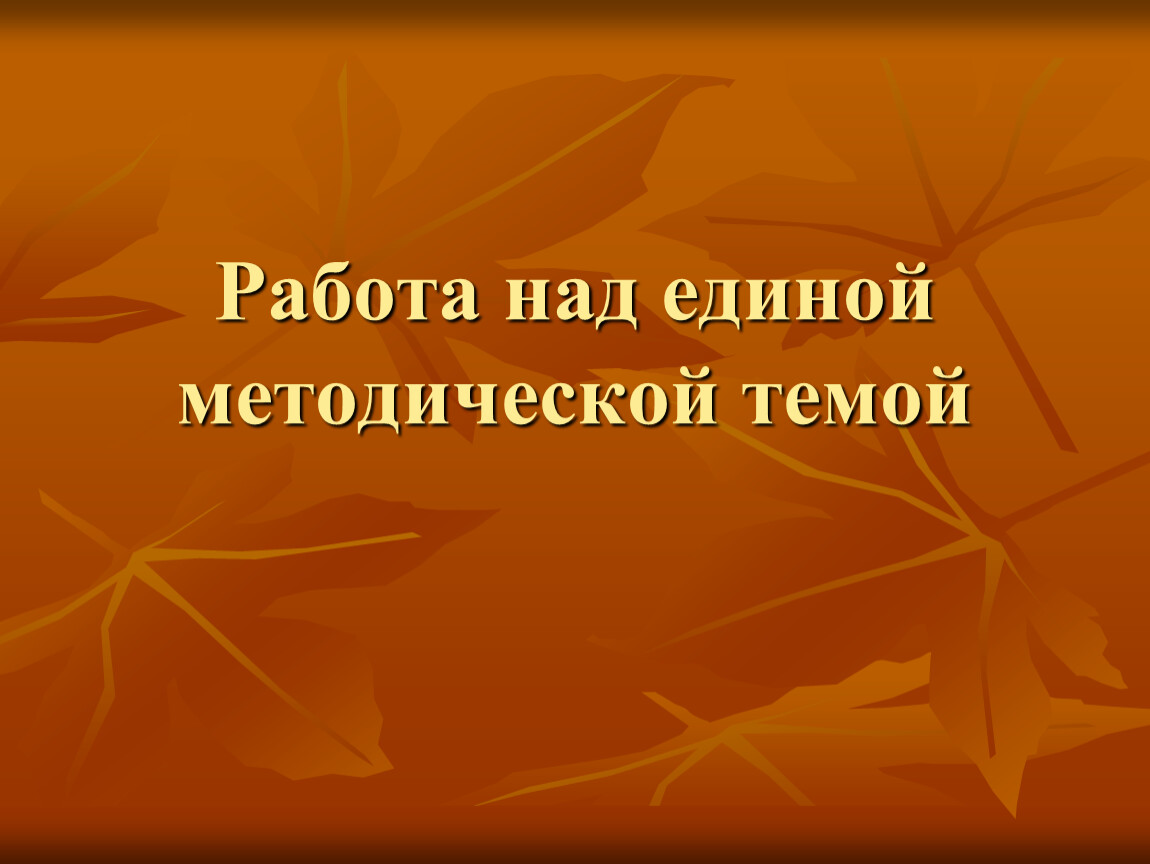 Работа над единой методической темой